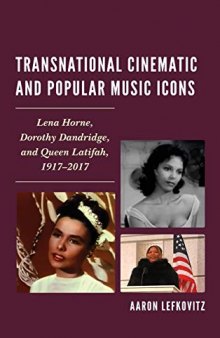 TRANSNATIONAL CINEMATIC AND POPULAR MUSIC ICONS

Lena Horne, Dorothy Dandridge, and Queen Latifah, 1917–2017

AARON LEFKOVITZ